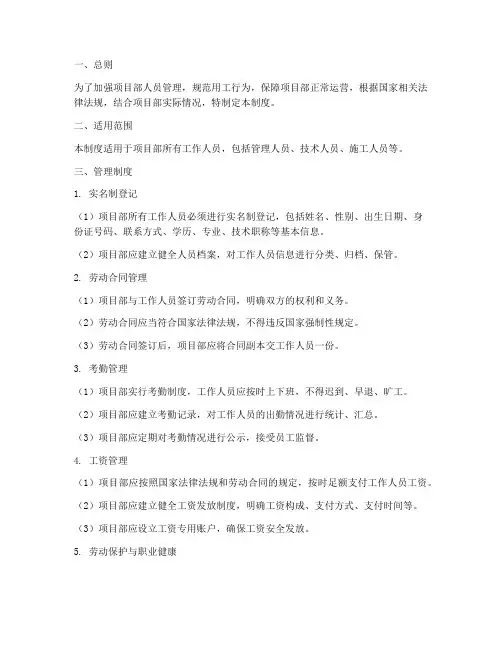 一、总则

为了加强项目部人员管理，规范用工行为，保障项目部正常运营，根据国家相关法律法规，结合项目部实际情况，特制定本制度。

二、适用范围

本制度适用于项目部所有工作人员，包括管理人员、技术人员、施工人员等。

三、管理制度

1. 实名制登记

（1）项目部所有工作人员必须进行实名制登记，包括姓名、性别、出生日期、身份证号码、联系方式、学历、专业、技术职称等基本信息。

（2）项目部应建立健全人员档案，对工作人员信息进行分类、归档、保管。

2. 劳动合同管理

（1）项目部与工作人员签订劳动合同，明确双方的权利和义务。

（2）劳动合同应当符合国家法律法规，不得违反国家强制性规定。

（3）劳动合同签订后，项目部应将合同副本交工作人员一份。

3. 考勤管理

（1）项目部实行考勤制度，工作人员应按时上下班，不得迟到、早退、旷工。

（2）项目部应建立考勤记录，对工作人员的出勤情况进行统计、汇总。

（3）项目部应定期对考勤情况进行公示，接受员工监督。

4. 工资管理

（1）项目部应按照国家法律法规和劳动合同的规定，按时足额支付工作人员工资。

（2）项目部应建立健全工资发放制度，明确工资构成、支付方式、支付时间等。

（3）项目部应设立工资专用账户，确保工资安全发放。

5. 劳动保护与职业健康